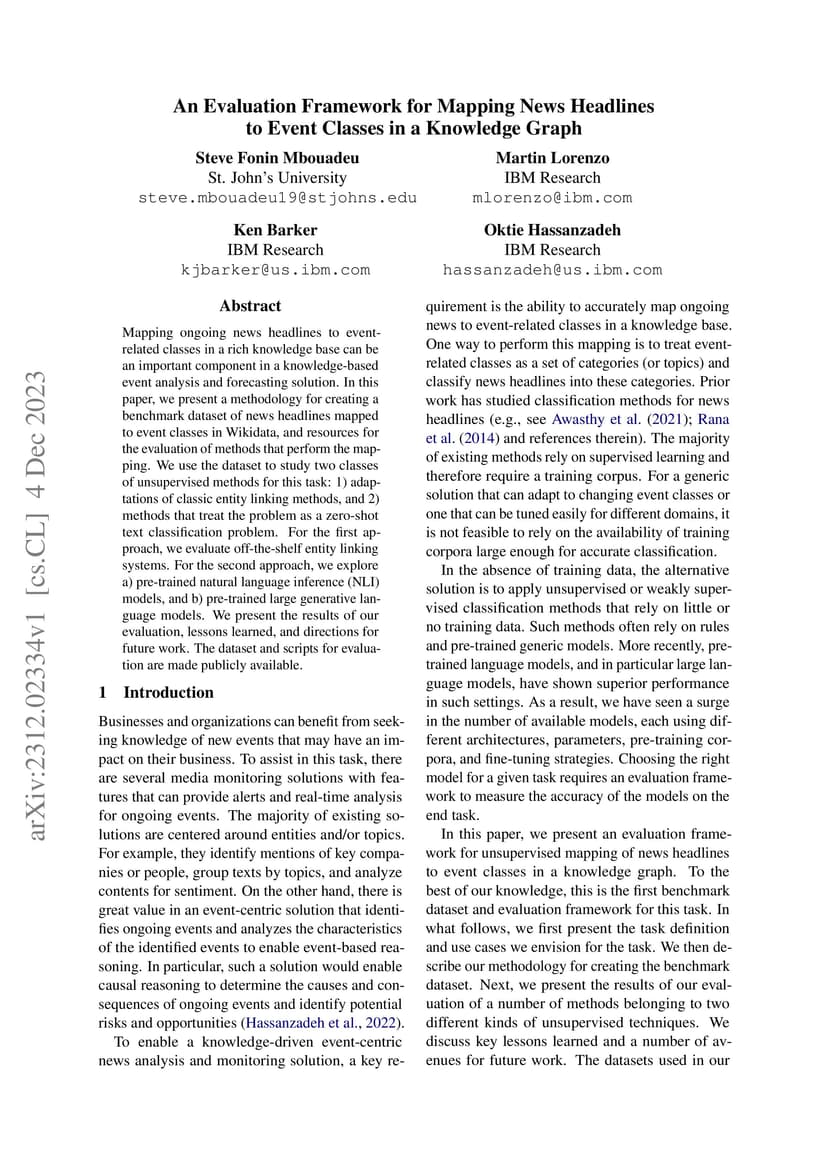 arXiv:2312.02334v1 [cs.CL] 4 Dec 2023

An Evaluation Framework for Mapping News Headlines to Event Classes in a Knowledge Graph

Steve Fonin Mbouadeu
St. John's University
steve.mbouadeu19@stjohns.edu

Martin Lorenzo
IBM Research
mlorenzo@ibm.com

Ken Barker
IBM Research
kjbarker@us.ibm.com

Oktie Hassanzadeh
IBM Research
hassanzadeh@us.ibm.com

Abstract

Mapping ongoing news headlines to event-related classes in a rich knowledge base can be an important component in a knowledge-based event analysis and forecasting solution. In this paper, we present a methodology for creating a benchmark dataset of news headlines mapped to event classes in Wikidata, and resources for the evaluation of methods that perform the mapping. We use the dataset to study two classes of unsupervised methods for this task: 1) adaptations of classic entity linking methods, and 2) methods that treat the problem as a zero-shot text classification problem. For the first approach, we evaluate off-the-shelf entity linking systems. For the second approach, we explore a) pre-trained natural language inference (NLI) models, and b) pre-trained large generative language models. We present the results of our evaluation, lessons learned, and directions for future work. The dataset and scripts for evaluation are made publicly available.

1 Introduction

Businesses and organizations can benefit from seeking knowledge of new events that may have an impact on their business. To assist in this task, there are several media monitoring solutions with features that can provide alerts and real-time analysis for ongoing events. The majority of existing solutions are centered around entities and/or topics. For example, they identify mentions of key companies or people, group texts by topics, and analyze contents for sentiment. On the other hand, there is great value in an event-centric solution that identifies ongoing events and analyzes the characteristics of the identified events to enable event-based reasoning. In particular, such a solution would enable causal reasoning to determine the causes and consequences of ongoing events and identify potential risks and opportunities (Hassanzadeh et al., 2022).

To enable a knowledge-driven event-centric news analysis and monitoring solution, a key requirement is the ability to accurately map ongoing news to event-related classes in a knowledge base. One way to perform this mapping is to treat event-related classes as a set of categories (or topics) and classify news headlines into these categories. Prior work has studied classification methods for news headlines (e.g., see Awasthy et al. (2021); Rana et al. (2014) and references therein). The majority of existing methods rely on supervised learning and therefore require a training corpus. For a generic solution that can adapt to changing event classes or one that can be tuned easily for different domains, it is not feasible to rely on the availability of training corpora large enough for accurate classification.

In the absence of training data, the alternative solution is to apply unsupervised or weakly supervised classification methods that rely on little or no training data. Such methods often rely on rules and pre-trained generic models. More recently, pre-trained language models, and in particular large language models, have shown superior performance in such settings. As a result, we have seen a surge in the number of available models, each using different architectures, parameters, pre-training corpora, and fine-tuning strategies. Choosing the right model for a given task requires an evaluation framework to measure the accuracy of the models on the end task.

In this paper, we present an evaluation framework for unsupervised mapping of news headlines to event classes in a knowledge graph. To the best of our knowledge, this is the first benchmark dataset and evaluation framework for this task. In what follows, we first present the task definition and use cases we envision for the task. We then describe our methodology for creating the benchmark dataset. Next, we present the results of our evaluation of a number of methods belonging to two different kinds of unsupervised techniques. We discuss key lessons learned and a number of avenues for future work. The datasets used in our